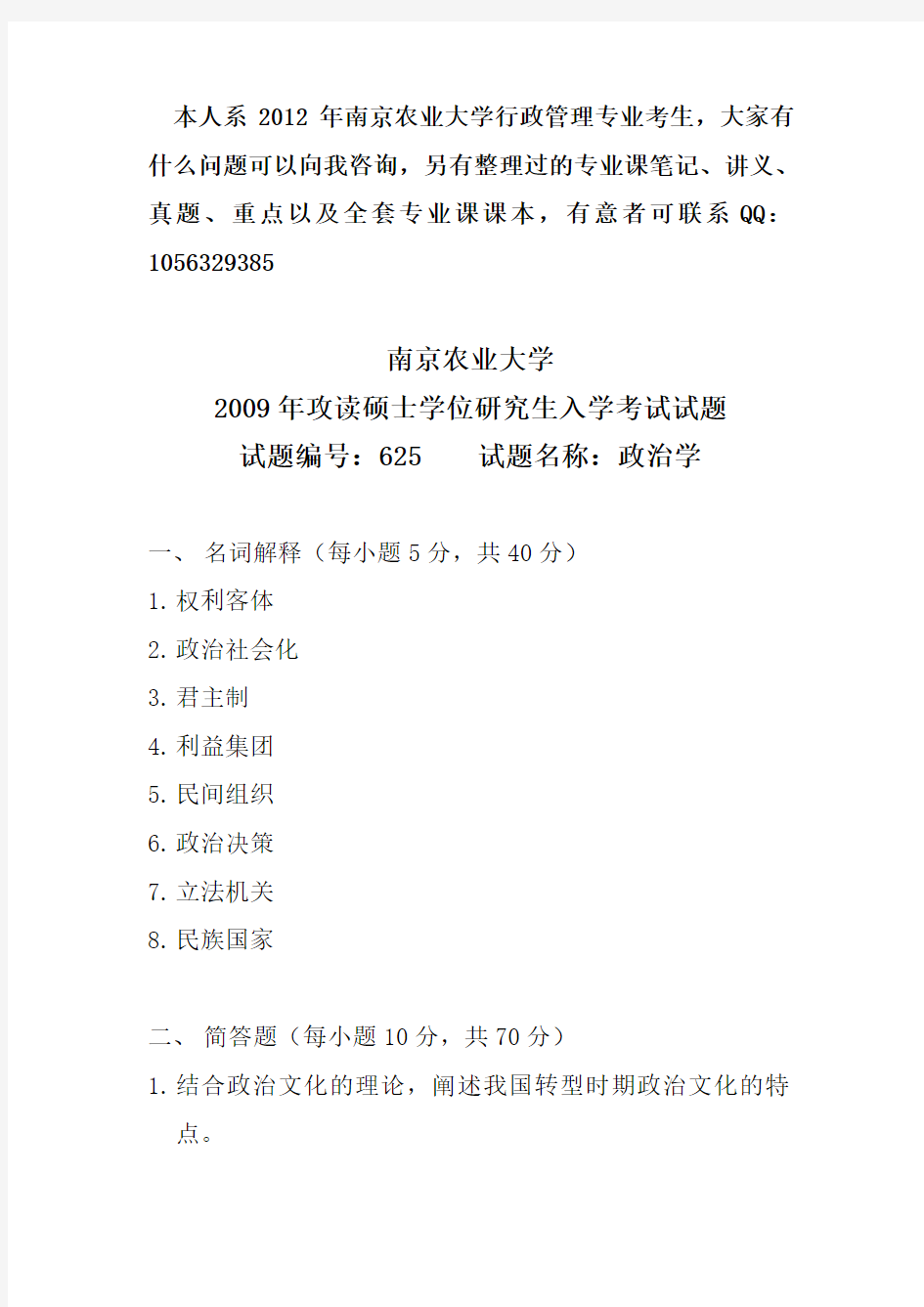 本人系 2012 年南京农业大学行政管理专业考生，大家有什么问题可以向我咨询，另有整理过的专业课笔记、讲义、真题、重点以及全套专业课课本，有意者可联系 QQ：1056329385

南京农业大学
2009 年攻读硕士学位研究生入学考试试题
试题编号：625　　试题名称：政治学

一、 名词解释（每小题 5 分，共 40 分）
1. 权利客体
2. 政治社会化
3. 君主制
4. 利益集团
5. 民间组织
6. 政治决策
7. 立法机关
8. 民族国家

二、 简答题（每小题 10 分，共 70 分）
1. 结合政治文化的理论，阐述我国转型时期政治文化的特点。